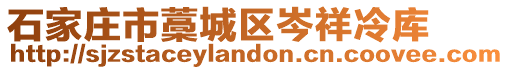 石家庄市藁城区岑祥冷库
http://sjzstaceylandon.cn.coovee.com